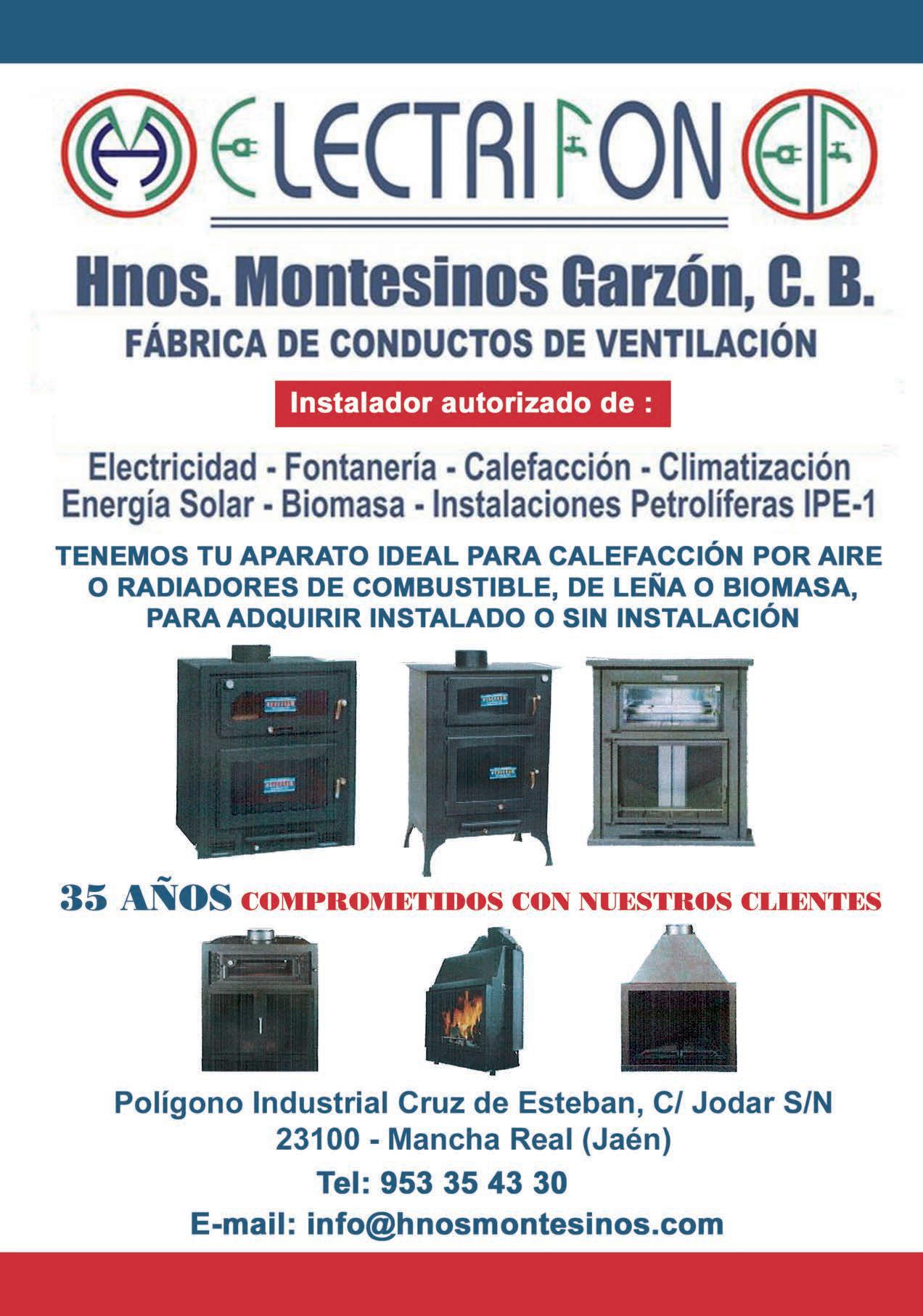 ELECTRIFON

Hnos. Montesinos Garzón, C. B.
FÁBRICA DE CONDUCTOS DE VENTILACIÓN

Instalador autorizado de :

Electricidad - Fontanería - Calefacción - Climatización
Energía Solar - Biomasa - Instalaciones Petrolíferas IPE-1

TENEMOS TU APARATO IDEAL PARA CALEFACCIÓN POR AIRE O RADIADORES DE COMBUSTIBLE, DE LEÑA O BIOMASA, PARA ADQUIRIR INSTALADO O SIN INSTALACIÓN

35 AÑOS COMPROMETIDOS CON NUESTROS CLIENTES

Polígono Industrial Cruz de Esteban, C/ Jodar S/N
23100 - Mancha Real (Jaén)
Tel: 953 35 43 30
E-mail: info@hnosmontesinos.com